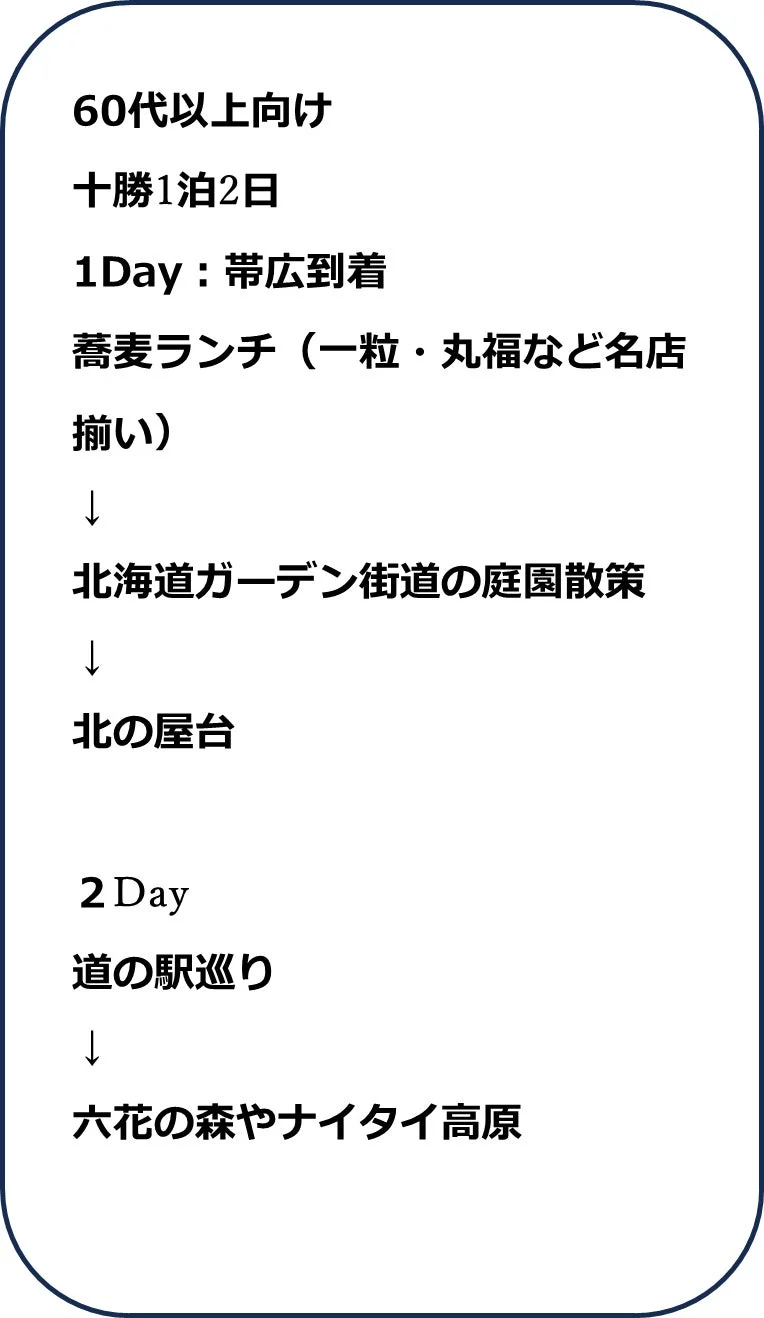 60代以上向け

十勝1泊2日

1Day：帯広到着

蕎麦ランチ（一粒・丸福など名店揃い）

↓

北海道ガーデン街道の庭園散策

↓

北の屋台

2Day

道の駅巡り

↓

六花の森やナイタイ高原